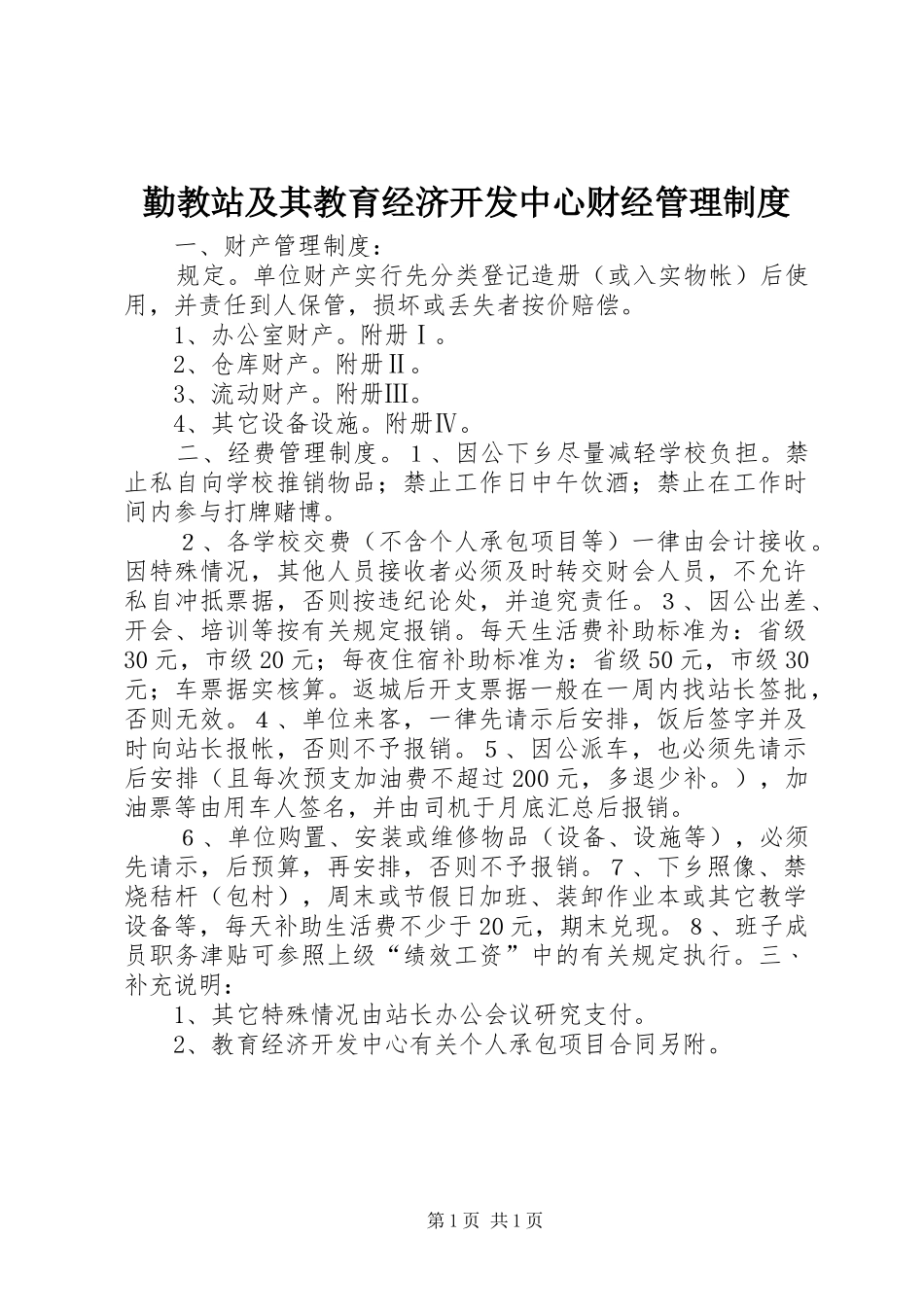 勤教站及其教育经济开发中心财经管理制度

一、财产管理制度：

规定。单位财产实行先分类登记造册（或入实物帐）后使用，并责任到人保管，损坏或丢失者按价赔偿。

1、办公室财产。附册Ⅰ。

2、仓库财产。附册Ⅱ。

3、流动财产。附册Ⅲ。

4、其它设备设施。附册Ⅳ。

二、经费管理制度。１、因公下乡尽量减轻学校负担。禁止私自向学校推销物品；禁止工作日中午饮酒；禁止在工作时间内参与打牌赌博。

２、各学校交费（不含个人承包项目等）一律由会计接收。因特殊情况，其他人员接收者必须及时转交财会人员，不允许私自冲抵票据，否则按违纪论处，并追究责任。３、因公出差、开会、培训等按有关规定报销。每天生活费补助标准为：省级30元，市级20元；每夜住宿补助标准为：省级50元，市级30元；车票据实核算。返城后开支票据一般在一周内找站长签批，否则无效。４、单位来客，一律先请示后安排，饭后签字并及时向站长报帐，否则不予报销。５、因公派车，也必须先请示后安排（且每次预支加油费不超过200元，多退少补。），加油票等由用车人签名，并由司机于月底汇总后报销。

６、单位购置、安装或维修物品（设备、设施等），必须先请示，后预算，再安排，否则不予报销。７、下乡照像、禁烧秸杆（包村），周末或节假日加班、装卸作业本或其它教学设备等，每天补助生活费不少于20元，期末兑现。８、班子成员职务津贴可参照上级“绩效工资”中的有关规定执行。三、补充说明：

1、其它特殊情况由站长办公会议研究支付。

2、教育经济开发中心有关个人承包项目合同另附。

第1页 共1页